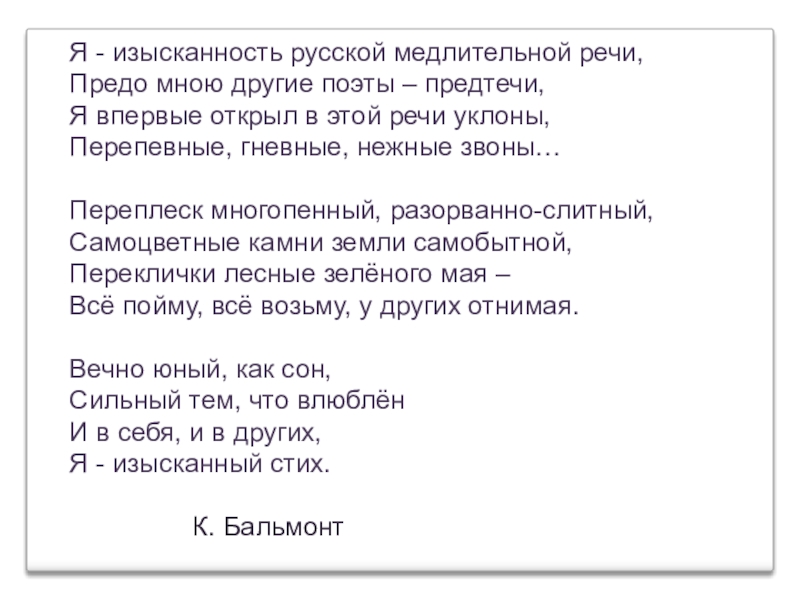 Я - изысканность русской медлительной речи,
Предо мною другие поэты – предтечи,
Я впервые открыл в этой речи уклоны,
Перепевные, гневные, нежные звоны…

Переплеск многопенный, разорванно-слитный,
Самоцветные камни земли самобытной,
Переклички лесные зелёного мая –
Всё пойму, всё возьму, у других отнимая.

Вечно юный, как сон,
Сильный тем, что влюблён
И в себя, и в других,
Я - изысканный стих.

К. Бальмонт